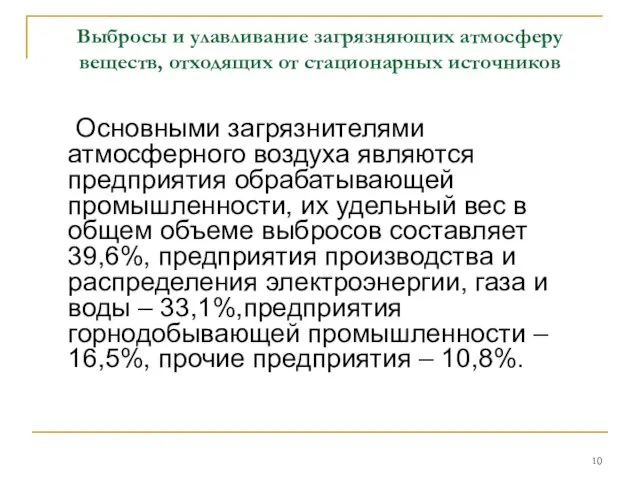 Выбросы и улавливание загрязняющих атмосферу веществ, отходящих от стационарных источников

Основными загрязнителями атмосферного воздуха являются предприятия обрабатывающей промышленности, их удельный вес в общем объеме выбросов составляет 39,6%, предприятия производства и распределения электроэнергии, газа и воды – 33,1%,предприятия горнодобывающей промышленности – 16,5%, прочие предприятия – 10,8%.

10